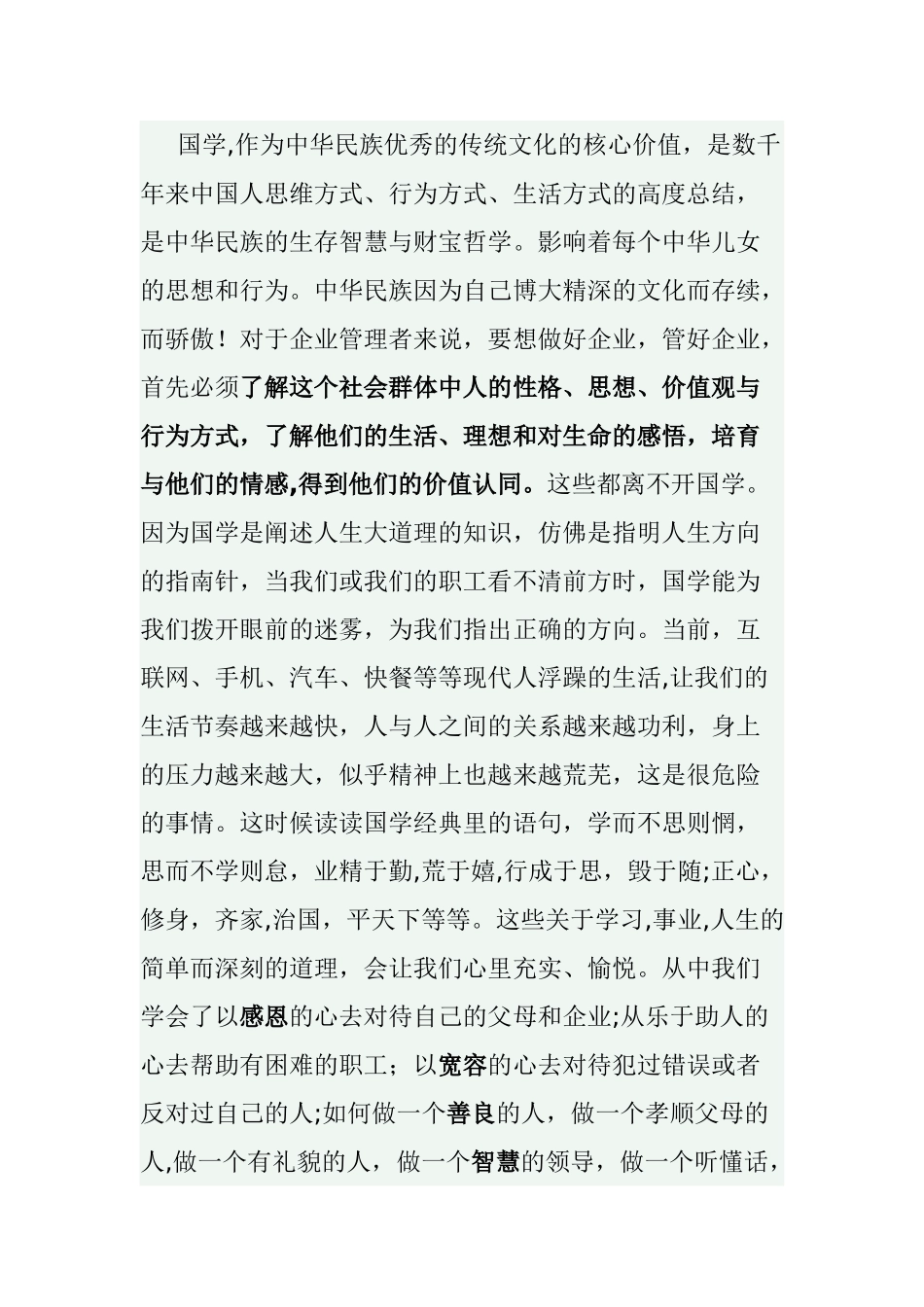 国学,作为中华民族优秀的传统文化的核心价值，是数千年来中国人思维方式、行为方式、生活方式的高度总结，是中华民族的生存智慧与财宝哲学。影响着每个中华儿女的思想和行为。中华民族因为自己博大精深的文化而存续，而骄傲！对于企业管理者来说，要想做好企业，管好企业，首先必须了解这个社会群体中人的性格、思想、价值观与行为方式，了解他们的生活、理想和对生命的感悟，培育与他们的情感,得到他们的价值认同。这些都离不开国学。因为国学是阐述人生大道理的知识，仿佛是指明人生方向的指南针，当我们或我们的职工看不清前方时，国学能为我们拨开眼前的迷雾，为我们指出正确的方向。当前，互联网、手机、汽车、快餐等等现代人浮躁的生活,让我们的生活节奏越来越快，人与人之间的关系越来越功利，身上的压力越来越大，似乎精神上也越来越荒芜，这是很危险的事情。这时候读读国学经典里的语句，学而不思则惘，思而不学则怠，业精于勤,荒于嬉,行成于思，毁于随;正心，修身，齐家,治国，平天下等等。这些关于学习,事业,人生的简单而深刻的道理，会让我们心里充实、愉悦。从中我们学会了以感恩的心去对待自己的父母和企业;从乐于助人的心去帮助有困难的职工；以宽容的心去对待犯过错误或者反对过自己的人;如何做一个善良的人，做一个孝顺父母的人,做一个有礼貌的人，做一个智慧的领导，做一个听懂话，